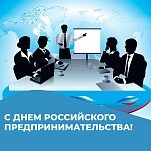 С ДНЕМ РОССИЙСКОГО ПРЕДПРИНИМАТЕЛЬСТВА!